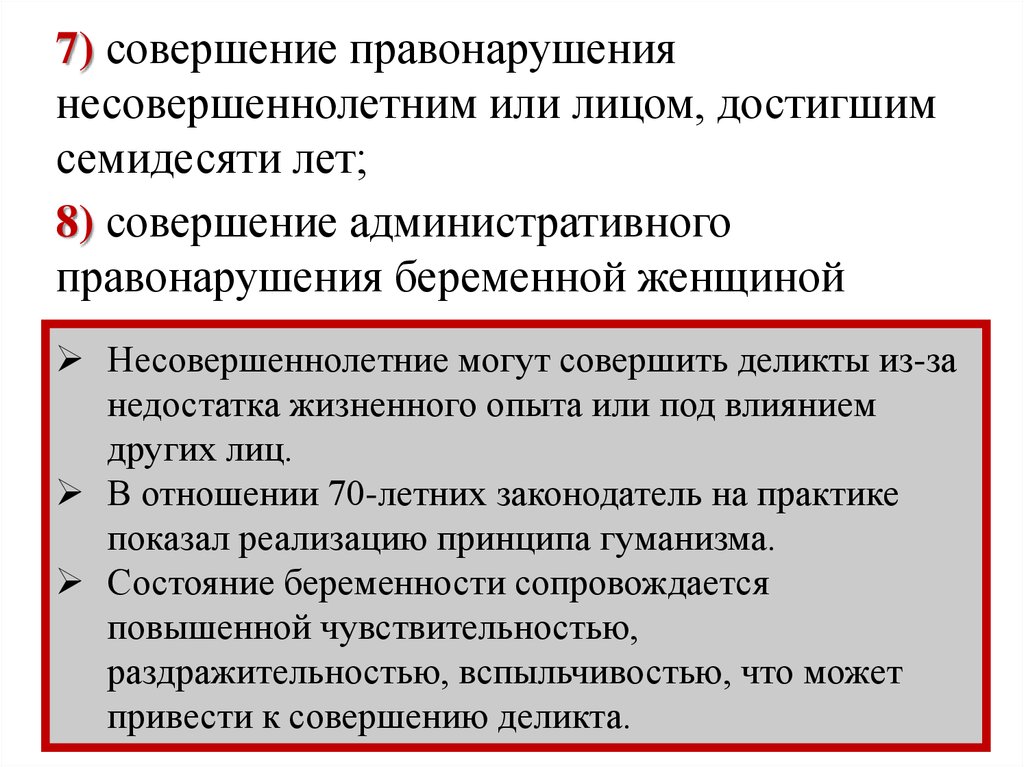 7) совершение правонарушения несовершеннолетним или лицом, достигшим семидесяти лет;

8) совершение административного правонарушения беременной женщиной

➢ Несовершеннолетние могут совершить деликты из-за недостатка жизненного опыта или под влиянием других лиц.
➢ В отношении 70-летних законодатель на практике показал реализацию принципа гуманизма.
➢ Состояние беременности сопровождается повышенной чувствительностью, раздражительностью, вспыльчивостью, что может привести к совершению деликта.